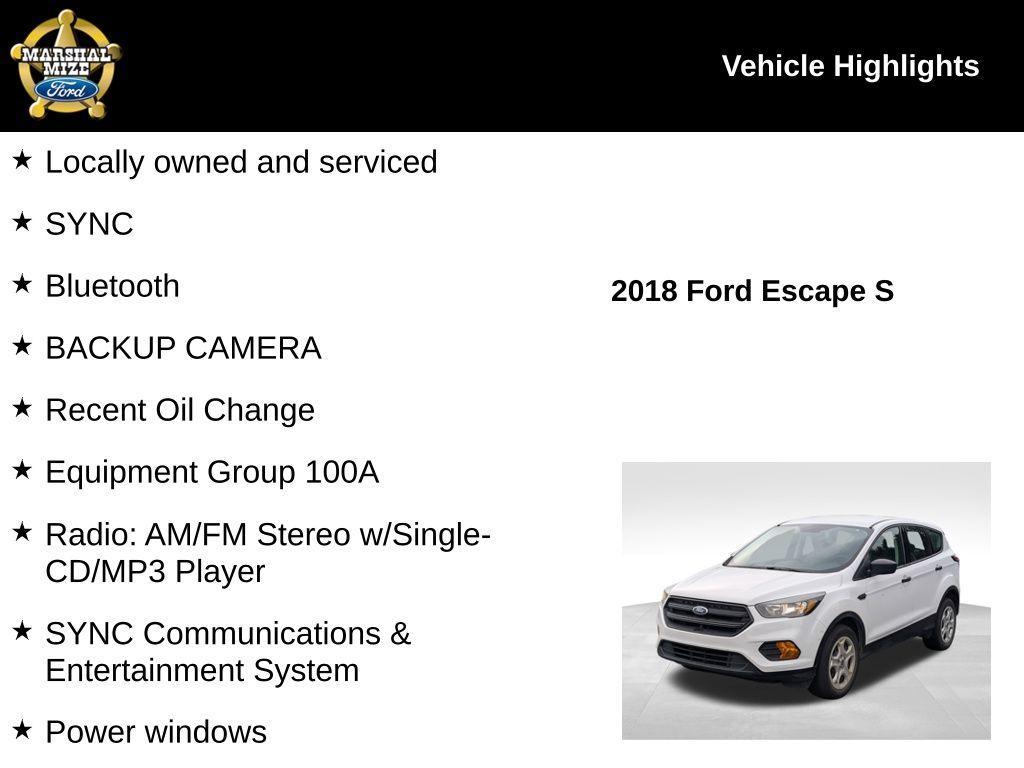 MARSHAL MIZE Ford

Vehicle Highlights

★ Locally owned and serviced

★ SYNC

★ Bluetooth

★ BACKUP CAMERA

★ Recent Oil Change

★ Equipment Group 100A

★ Radio: AM/FM Stereo w/Single-CD/MP3 Player

★ SYNC Communications & Entertainment System

★ Power windows

2018 Ford Escape S